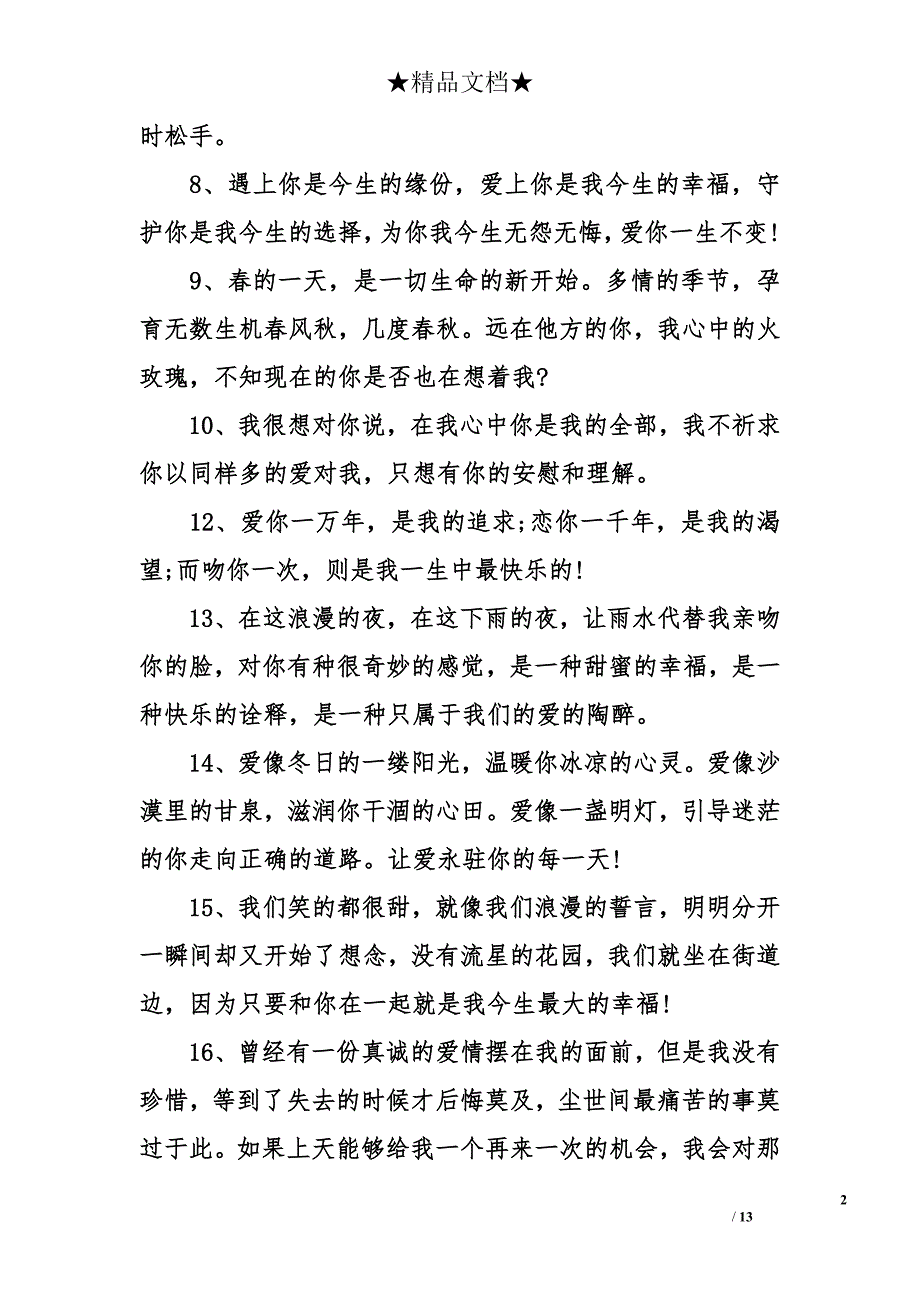 ★精品文档★

时松手。

8、遇上你是今生的缘份，爱上你是我今生的幸福，守护你是我今生的选择，为你我今生无怨无悔，爱你一生不变!

9、春的一天，是一切生命的新开始。多情的季节，孕育无数生机春风秋，几度春秋。远在他方的你，我心中的火玫瑰，不知现在的你是否也在想着我?

10、我很想对你说，在我心中你是我的全部，我不祈求你以同样多的爱对我，只想有你的安慰和理解。

12、爱你一万年，是我的追求;恋你一千年，是我的渴望;而吻你一次，则是我一生中最快乐的!

13、在这浪漫的夜，在这下雨的夜，让雨水代替我亲吻你的脸，对你有种很奇妙的感觉，是一种甜蜜的幸福，是一种快乐的诠释，是一种只属于我们的爱的陶醉。

14、爱像冬日的一缕阳光，温暖你冰凉的心灵。爱像沙漠里的甘泉，滋润你干涸的心田。爱像一盏明灯，引导迷茫的你走向正确的道路。让爱永驻你的每一天!

15、我们笑的都很甜，就像我们浪漫的誓言，明明分开一瞬间却又开始了想念，没有流星的花园，我们就坐在街道边，因为只要和你在一起就是我今生最大的幸福!

16、曾经有一份真诚的爱情摆在我的面前，但是我没有珍惜，等到了失去的时候才后悔莫及，尘世间最痛苦的事莫过于此。如果上天能够给我一个再来一次的机会，我会对那

2

/ 13